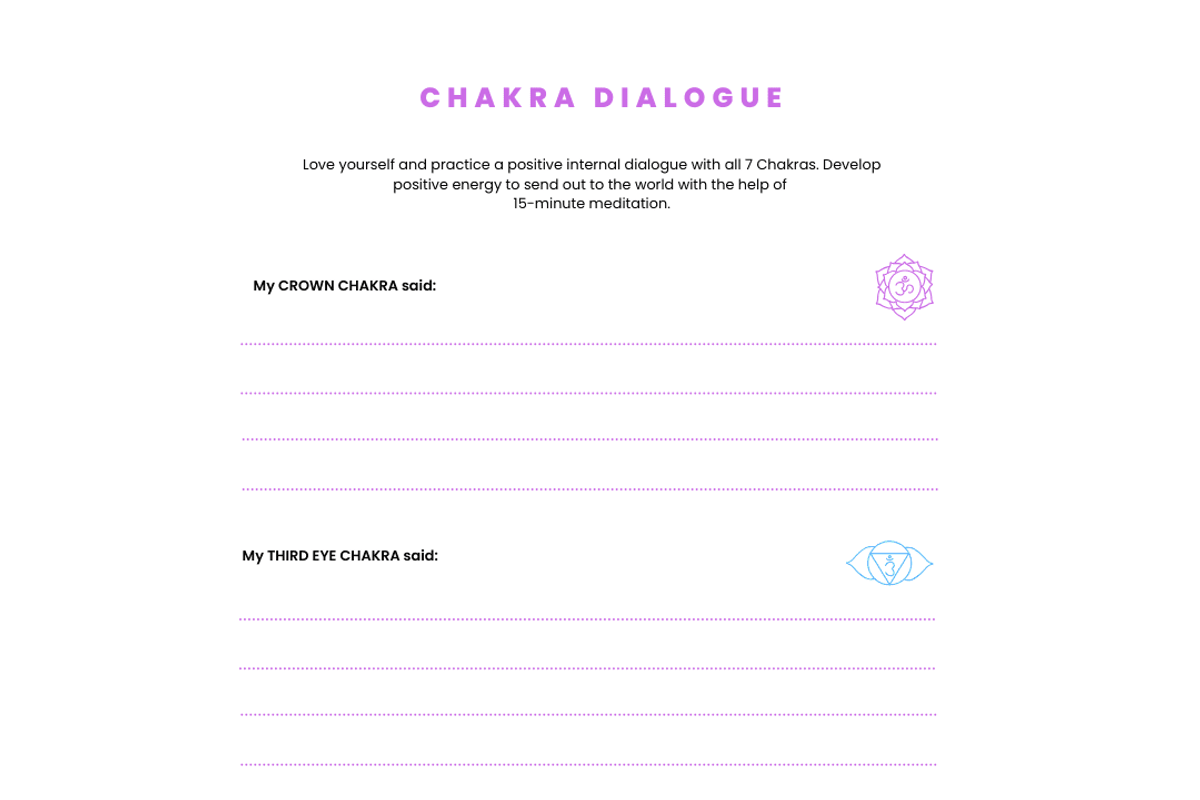 CHAKRA DIALOGUE

Love yourself and practice a positive internal dialogue with all 7 Chakras. Develop positive energy to send out to the world with the help of 15-minute meditation.

My CROWN CHAKRA said:

My THIRD EYE CHAKRA said: